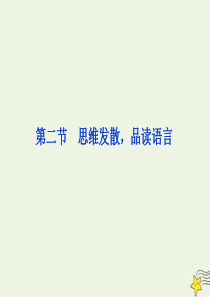 第二节　思维发散，品读语言